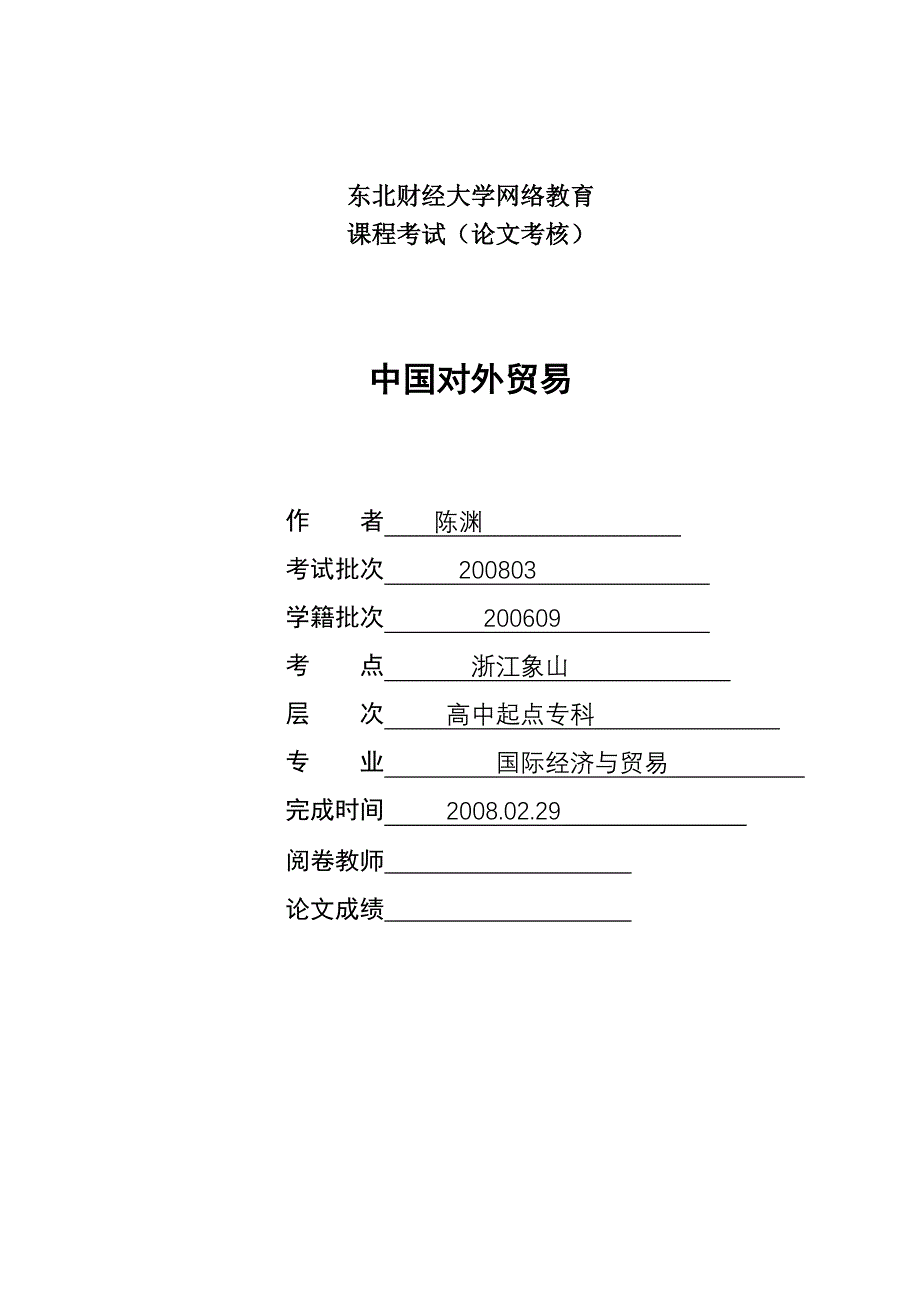 东北财经大学网络教育
课程考试（论文考核）

中国对外贸易

作　　者　陈渊
考试批次　200803
学籍批次　200609
考　　点　浙江象山
层　　次　高中起点专科
专　　业　国际经济与贸易
完成时间　2008.02.29
阅卷教师
论文成绩